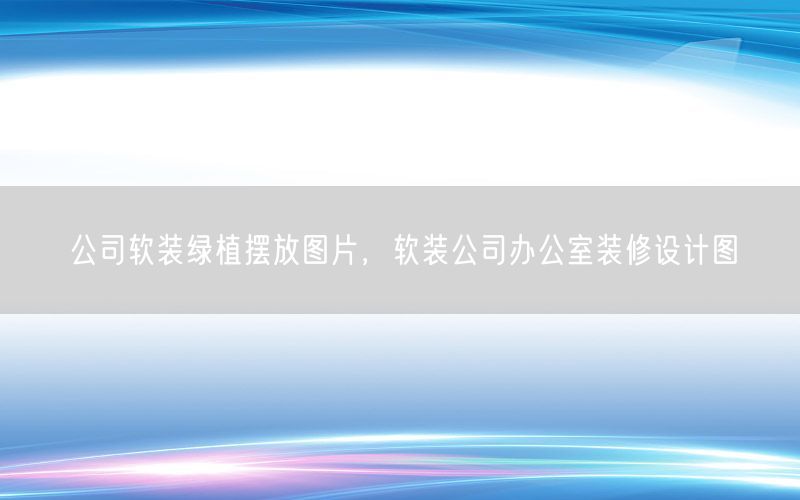 公司软装绿植摆放图片，软装公司办公室装修设计图